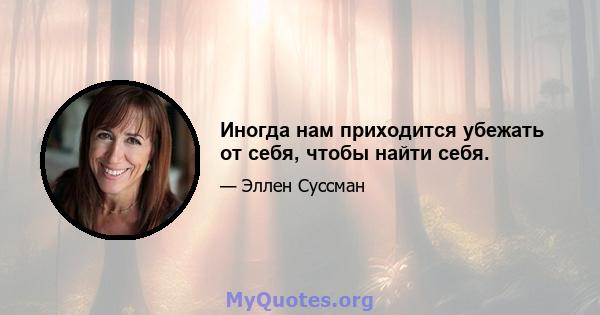 Иногда нам приходится убежать от себя, чтобы найти себя.

— Эллен Суссман

MyQuotes.org